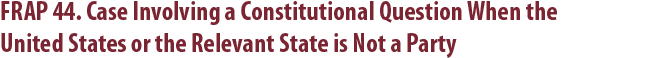 FRAP 44. Case Involving a Constitutional Question When the United States or the Relevant State is Not a Party